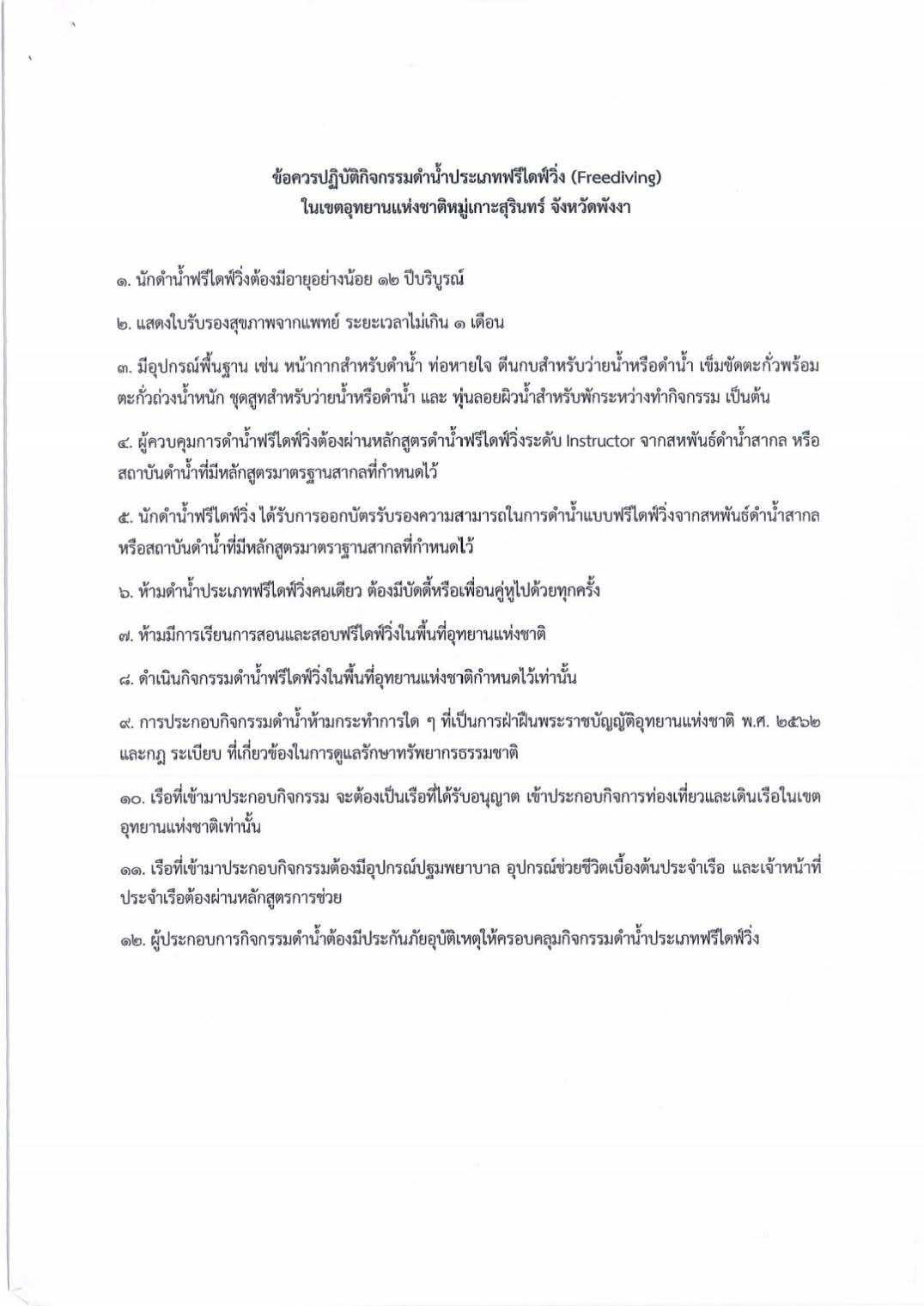 ข้อควรปฏิบัติกิจกรรมดำน้ำประเภทฟรีไดฟ์วิ่ง (Freediving)
ในเขตอุทยานแห่งชาติหมู่เกาะสุรินทร์ จังหวัดพังงา

๑. นักดำน้ำฟรีไดฟ์วิ่งต้องมีอายุอย่างน้อย ๑๒ ปีบริบูรณ์

๒. แสดงใบรับรองสุขภาพจากแพทย์ ระยะเวลาไม่เกิน ๑ เดือน

๓. มีอุปกรณ์พื้นฐาน เช่น หน้ากากสำหรับดำน้ำ ท่อหายใจ ตีนกบสำหรับว่ายน้ำหรือดำน้ำ เข็มขัดตะกั่วพร้อมตะกั่วถ่วงน้ำหนัก ชุดสูทสำหรับว่ายน้ำหรือดำน้ำ และ ทุ่นลอยผิวน้ำสำหรับพักระหว่างทำกิจกรรม เป็นต้น

๔. ผู้ควบคุมการดำน้ำฟรีไดฟ์วิ่งต้องผ่านหลักสูตรดำน้ำฟรีไดฟ์วิ่งระดับ Instructor จากสหพันธ์ดำน้ำสากล หรือสถาบันดำน้ำที่มีหลักสูตรมาตรฐานสากลที่กำหนดไว้

๕. นักดำน้ำฟรีไดฟ์วิ่ง ได้รับการออกบัตรรับรองความสามารถในการดำน้ำแบบฟรีไดฟ์วิ่งจากสหพันธ์ดำน้ำสากล หรือสถาบันดำน้ำที่มีหลักสูตรมาตราฐานสากลที่กำหนดไว้

๖. ห้ามดำน้ำประเภทฟรีไดฟ์วิ่งคนเดียว ต้องมีบัดดี้หรือเพื่อนคู่หูไปด้วยทุกครั้ง

๗. ห้ามมีการเรียนการสอนและสอบฟรีไดฟ์วิ่งในพื้นที่อุทยานแห่งชาติ

๘. ดำเนินกิจกรรมดำน้ำฟรีไดฟ์วิ่งในพื้นที่อุทยานแห่งชาติกำหนดไว้เท่านั้น

๙. การประกอบกิจกรรมดำน้ำห้ามกระทำการใด ๆ ที่เป็นการฝ่าฝืนพระราชบัญญัติอุทยานแห่งชาติ พ.ศ. ๒๕๖๒ และกฎ ระเบียบ ที่เกี่ยวข้องในการดูแลรักษาทรัพยากรธรรมชาติ

๑๐. เรือที่เข้ามาประกอบกิจกรรม จะต้องเป็นเรือที่ได้รับอนุญาต เข้าประกอบกิจการท่องเที่ยวและเดินเรือในเขตอุทยานแห่งชาติเท่านั้น

๑๑. เรือที่เข้ามาประกอบกิจกรรมต้องมีอุปกรณ์ปฐมพยาบาล อุปกรณ์ช่วยชีวิตเบื้องต้นประจำเรือ และเจ้าหน้าที่ประจำเรือต้องผ่านหลักสูตรการช่วย

๑๒. ผู้ประกอบการกิจกรรมดำน้ำต้องมีประกันภัยอุบัติเหตุให้ครอบคลุมกิจกรรมดำน้ำประเภทฟรีไดฟ์วิ่ง